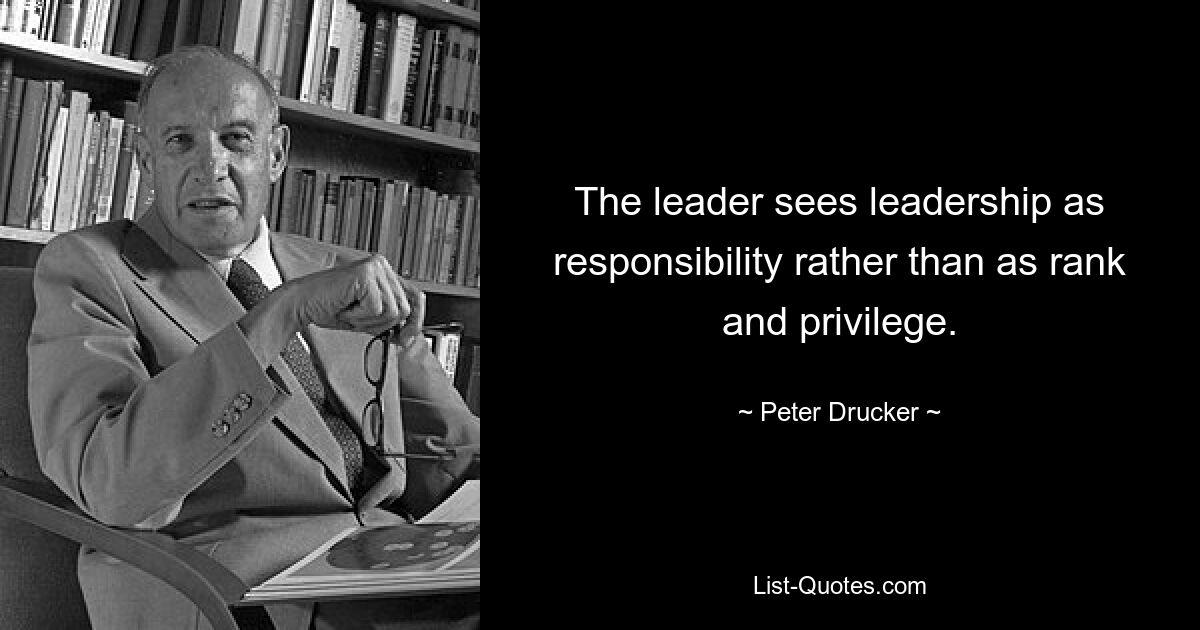 The leader sees leadership as responsibility rather than as rank and privilege.

~ Peter Drucker ~

List-Quotes.com